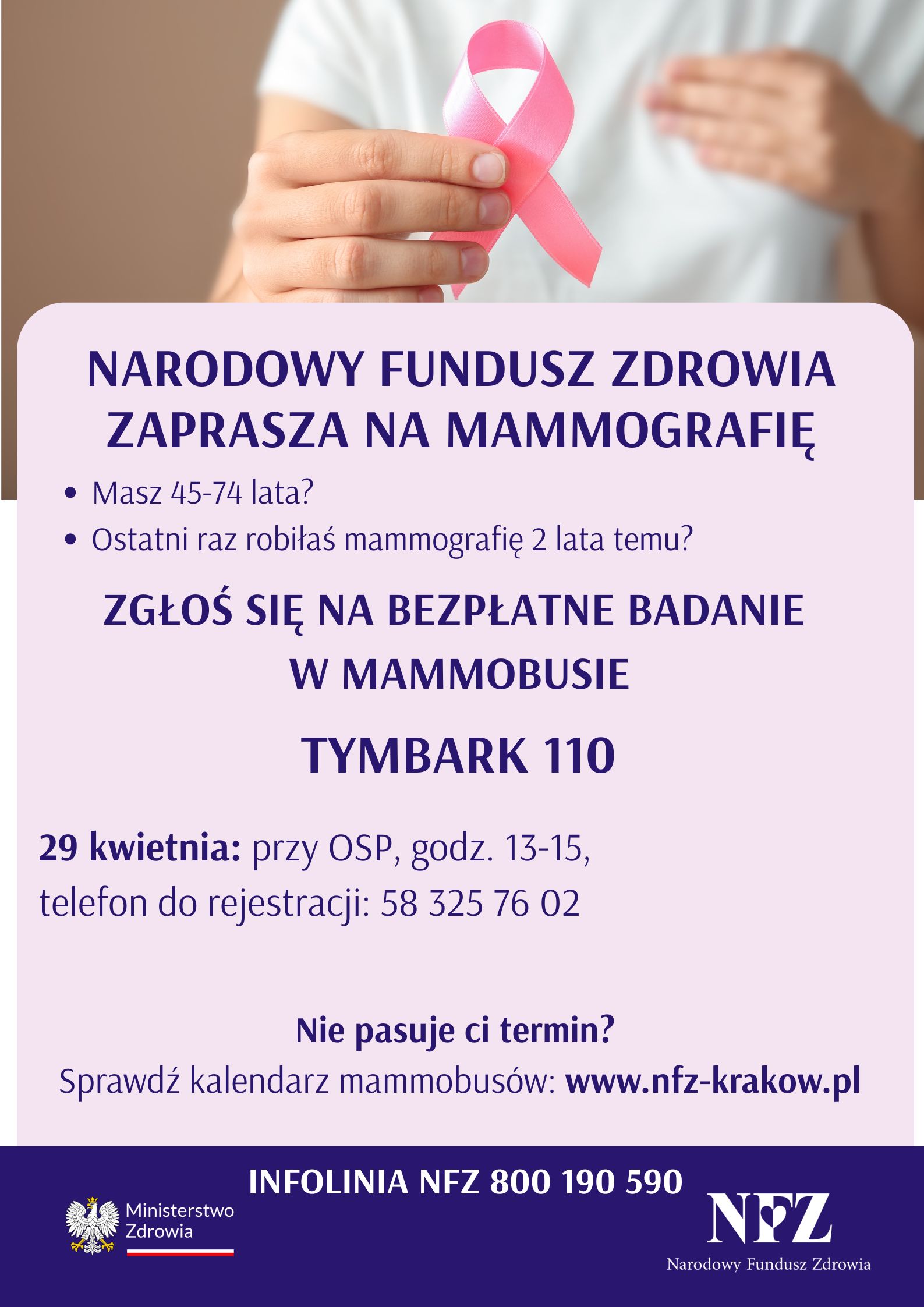 NARODOWY FUNDUSZ ZDROWIA ZAPRASZA NA MAMMOGRAFIĘ

• Masz 45-74 lata?
• Ostatni raz robiłaś mammografię 2 lata temu?

ZGŁOŚ SIĘ NA BEZPŁATNE BADANIE W MAMMOBUSIE

TYMBARK 110

29 kwietnia: przy OSP, godz. 13-15, telefon do rejestracji: 58 325 76 02

Nie pasuje ci termin?

Sprawdź kalendarz mammobusów: www.nfz-krakow.pl

INFOLINIA NFZ 800 190 590

Ministerstwo
Zdrowia

NFZ
Narodowy Fundusz Zdrowia